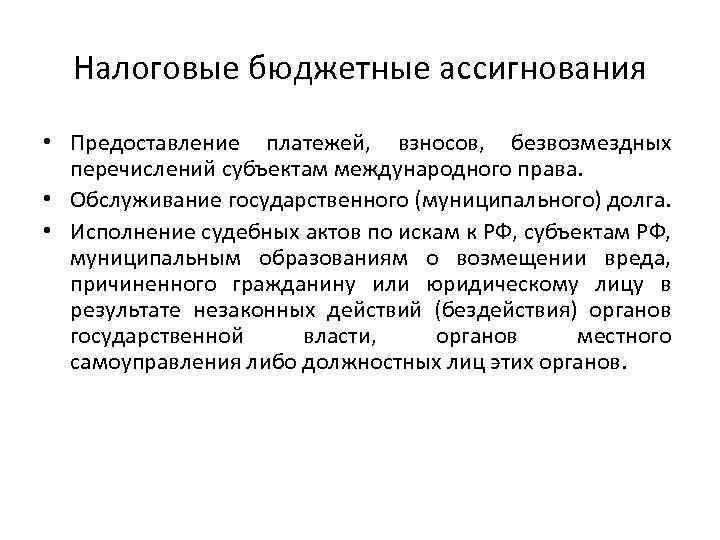 Налоговые бюджетные ассигнования

• Предоставление платежей, взносов, безвозмездных перечислений субъектам международного права.
• Обслуживание государственного (муниципального) долга.
• Исполнение судебных актов по искам к РФ, субъектам РФ, муниципальным образованиям о возмещении вреда, причиненного гражданину или юридическому лицу в результате незаконных действий (бездействия) органов государственной власти, органов местного самоуправления либо должностных лиц этих органов.